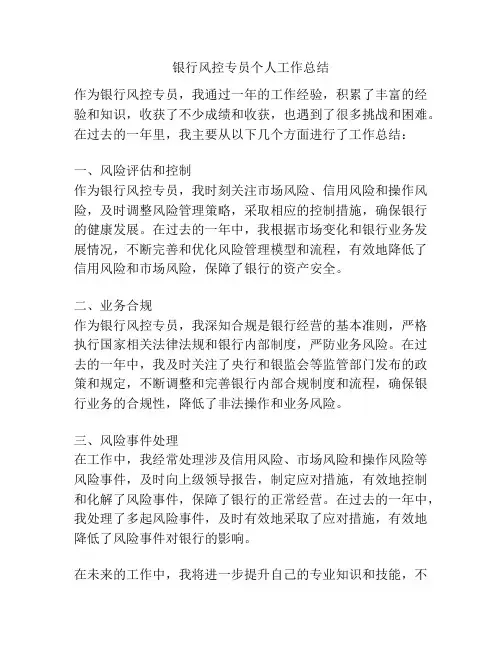 银行风控专员个人工作总结

作为银行风控专员，我通过一年的工作经验，积累了丰富的经验和知识，收获了不少成绩和收获，也遇到了很多挑战和困难。在过去的一年里，我主要从以下几个方面进行了工作总结：

一、风险评估和控制
作为银行风控专员，我时刻关注市场风险、信用风险和操作风险，及时调整风险管理策略，采取相应的控制措施，确保银行的健康发展。在过去的一年中，我根据市场变化和银行业务发展情况，不断完善和优化风险管理模型和流程，有效地降低了信用风险和市场风险，保障了银行的资产安全。

二、业务合规
作为银行风控专员，我深知合规是银行经营的基本准则，严格执行国家相关法律法规和银行内部制度，严防业务风险。在过去的一年中，我及时关注了央行和银监会等监管部门发布的政策和规定，不断调整和完善银行内部合规制度和流程，确保银行业务的合规性，降低了非法操作和业务风险。

三、风险事件处理
在工作中，我经常处理涉及信用风险、市场风险和操作风险等风险事件，及时向上级领导报告，制定应对措施，有效地控制和化解了风险事件，保障了银行的正常经营。在过去的一年中，我处理了多起风险事件，及时有效地采取了应对措施，有效地降低了风险事件对银行的影响。

在未来的工作中，我将进一步提升自己的专业知识和技能，不